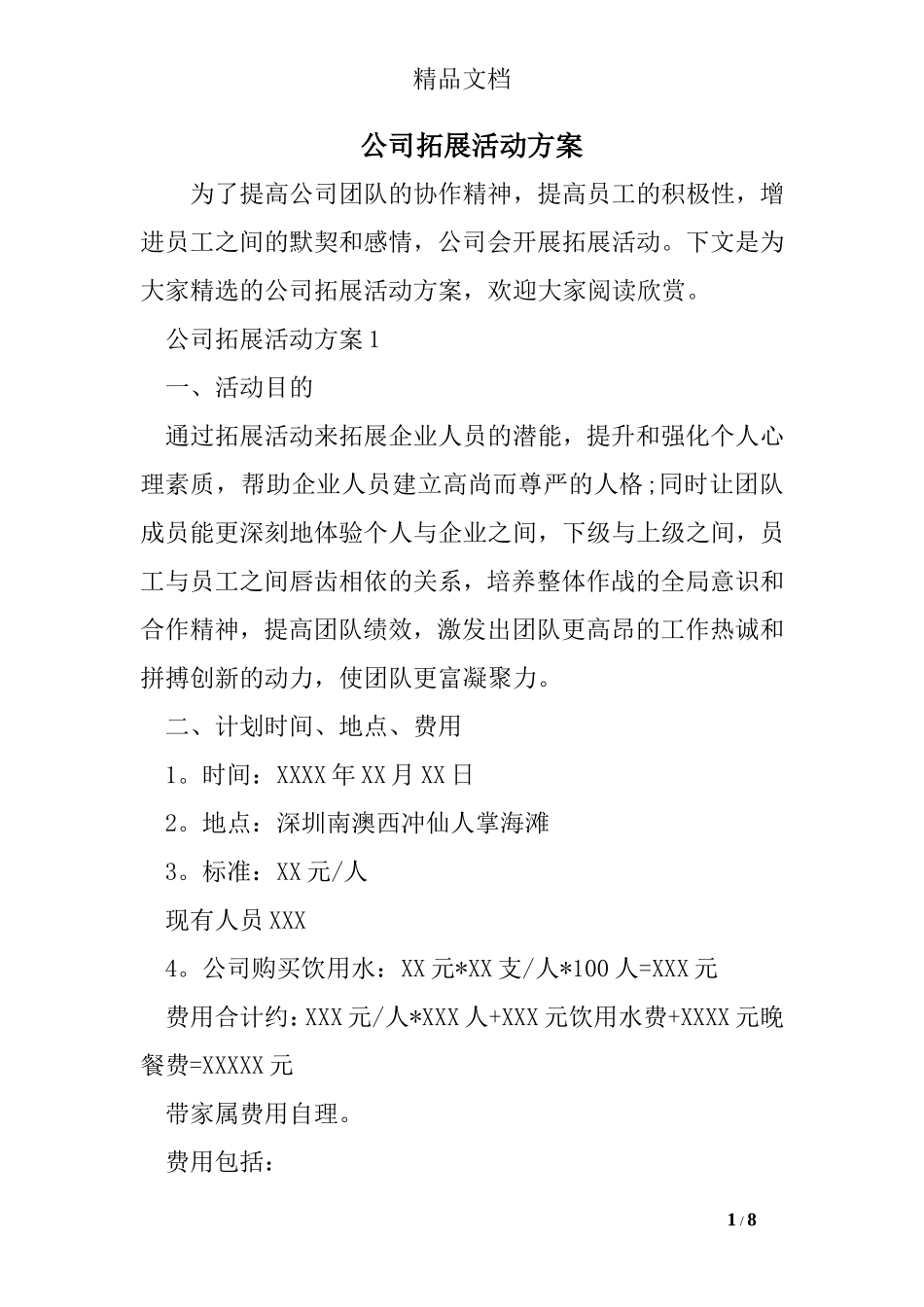 精品文档

公司拓展活动方案

为了提高公司团队的协作精神，提高员工的积极性，增进员工之间的默契和感情，公司会开展拓展活动。下文是为大家精选的公司拓展活动方案，欢迎大家阅读欣赏。

公司拓展活动方案 1

一、活动目的

通过拓展活动来拓展企业人员的潜能，提升和强化个人心理素质，帮助企业人员建立高尚而尊严的人格;同时让团队成员能更深刻地体验个人与企业之间，下级与上级之间，员工与员工之间唇齿相依的关系，培养整体作战的全局意识和合作精神，提高团队绩效，激发出团队更高昂的工作热诚和拼搏创新的动力，使团队更富凝聚力。

二、计划时间、地点、费用

1。时间：XXXX 年 XX 月 XX 日

2。地点：深圳南澳西冲仙人掌海滩

3。标准：XX 元/人

现有人员 XXX

4。公司购买饮用水：XX 元*XX 支/人*100 人=XXX 元

费用合计约：XXX 元/人*XXX 人+XXX 元饮用水费+XXXX 元晚餐费=XXXXX 元

带家属费用自理。

费用包括：

1 / 8